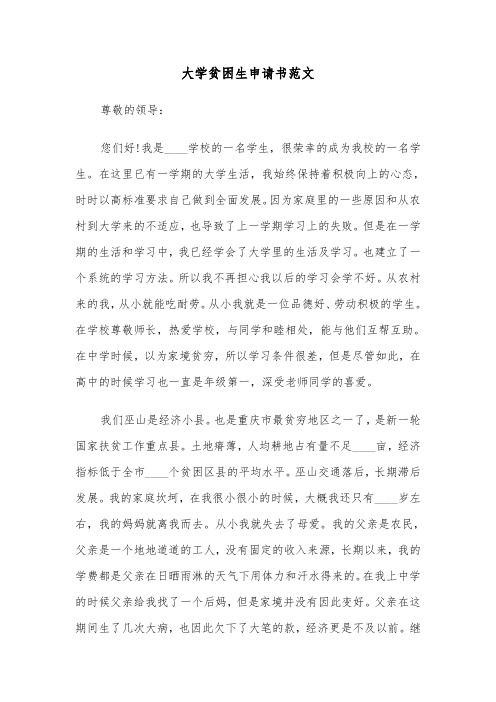 大学贫困生申请书范文

尊敬的领导：

您们好！我是____学校的一名学生，很荣幸的成为我校的一名学生。在这里已有一学期的大学生活，我始终保持着积极向上的心态，时时以高标准要求自己做到全面发展。因为家庭里的一些原因和从农村到大学来的不适应，也导致了上一学期学习上的失败。但是在一学期的生活和学习中，我已经学会了大学里的生活及学习。也建立了一个系统的学习方法。所以我不再担心我以后的学习会学不好。从农村来的我，从小就能吃耐劳。从小我就是一位品德好、劳动积极的学生。在学校尊敬师长，热爱学校，与同学和睦相处，能与他们互帮互助。在中学时候，以为家境贫穷，所以学习条件很差，但是尽管如此，在高中的时候学习也一直是年级第一，深受老师同学的喜爱。

我们巫山是经济小县。也是重庆市最贫穷地区之一了，是新一轮国家扶贫工作重点县。土地瘠薄，人均耕地占有量不足____亩，经济指标低于全市____个贫困区县的平均水平。巫山交通落后，长期滞后发展。我的家庭坎坷，在我很小很小的时候，大概我还只有____岁左右，我的妈妈就离我而去。从小我就失去了母爱。我的父亲是农民，父亲是一个地地道道的工人，没有固定的收入来源，长期以来，我的学费都是父亲在日晒雨淋的天气下用体力和汗水得来的。在我上中学的时候父亲给我找了一个后妈，但是家境并没有因此变好。父亲在这期间生了几次大病，也因此欠下了大笔的款，经济更是不及以前。继